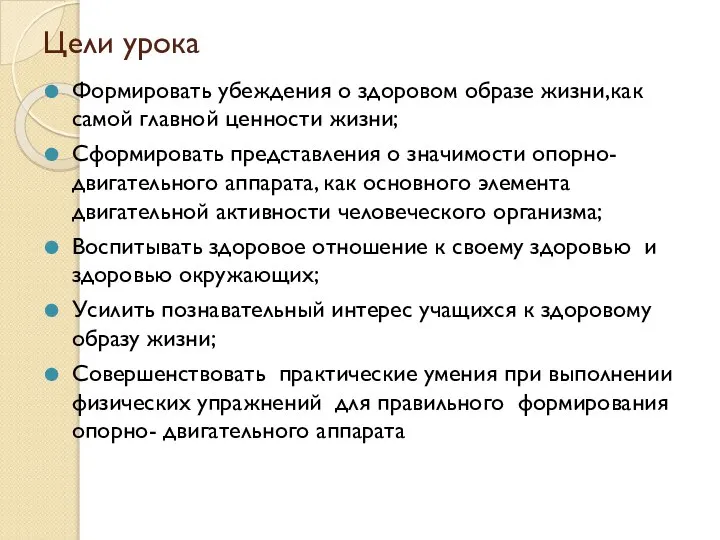 Цели урока

Формировать убеждения о здоровом образе жизни,как самой главной ценности жизни;

Сформировать представления о значимости опорно-двигательного аппарата, как основного элемента двигательной активности человеческого организма;

Воспитывать здоровое отношение к своему здоровью и здоровью окружающих;

Усилить познавательный интерес учащихся к здоровому образу жизни;

Совершенствовать практические умения при выполнении физических упражнений для правильного формирования опорно- двигательного аппарата